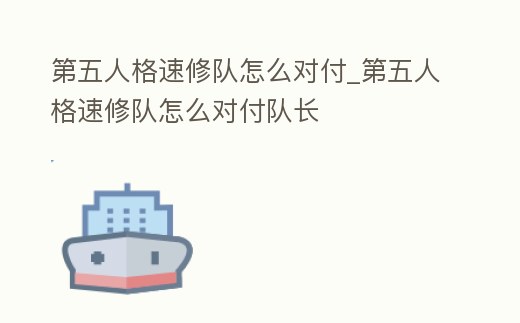 第五人格速修队怎么对付_第五人格速修队怎么对付队长